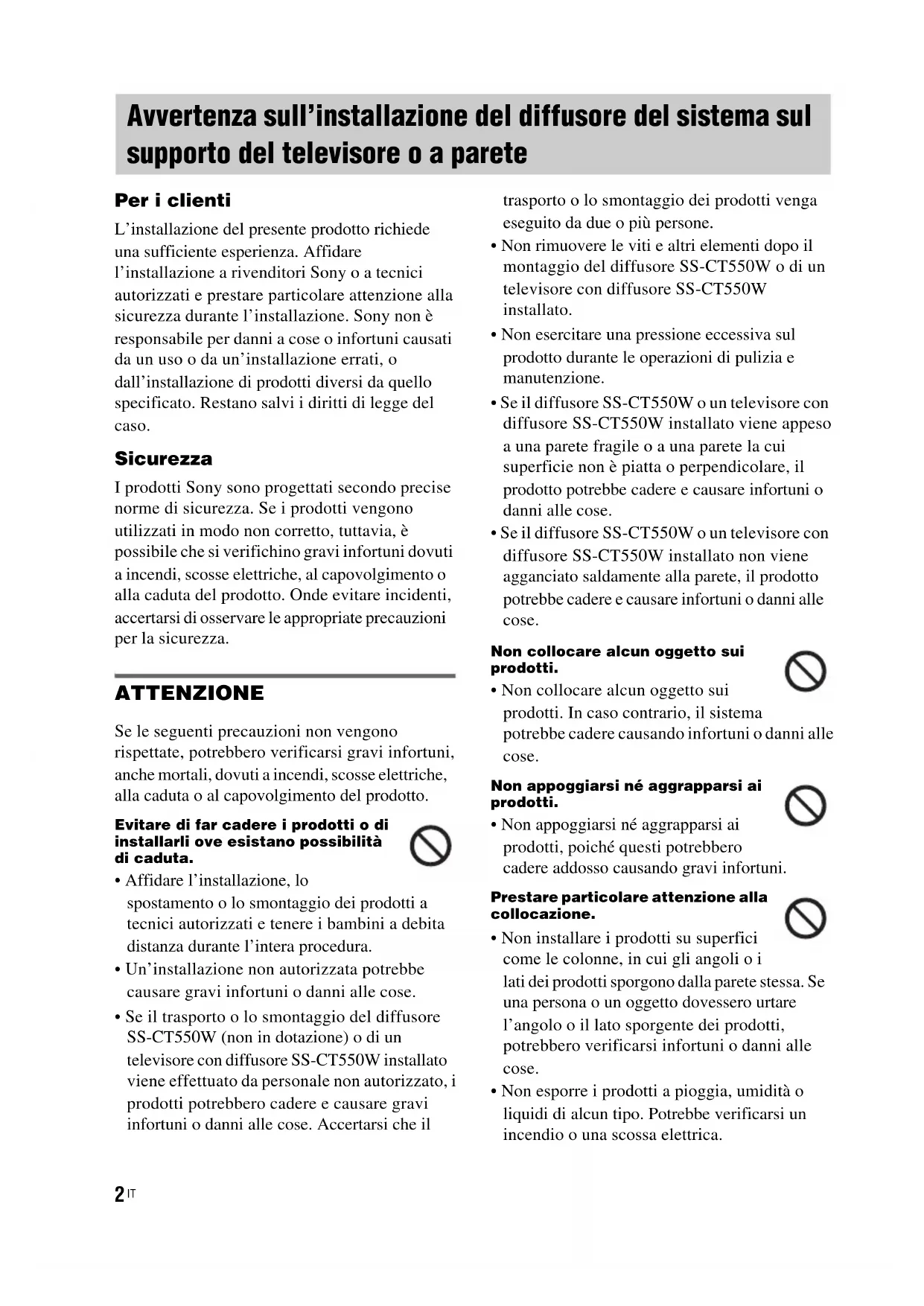 Avvertenza sull'installazione del diffusore del sistema sul supporto del televisore o a parete

Per i clienti

L'installazione del presente prodotto richiede una sufficiente esperienza. Affidare l'installazione a rivenditori Sony o a tecnici autorizzati e prestare particolare attenzione alla sicurezza durante l'installazione. Sony non è responsabile per danni a cose o infortuni causati da un uso o da un'installazione errati, o dall'installazione di prodotti diversi da quello specificato. Restano salvi i diritti di legge del caso.

Sicurezza

I prodotti Sony sono progettati secondo precise norme di sicurezza. Se i prodotti vengono utilizzati in modo non corretto, tuttavia, è possibile che si verifichino gravi infortuni dovuti a incendi, scosse elettriche, al capovolgimento o alla caduta del prodotto. Onde evitare incidenti, accertarsi di osservare le appropriate precauzioni per la sicurezza.

ATTENZIONE

Se le seguenti precauzioni non vengono rispettate, potrebbero verificarsi gravi infortuni, anche mortali, dovuti a incendi, scosse elettriche, alla caduta o al capovolgimento del prodotto.

Evitare di far cadere i prodotti o di installarli ove esistano possibilità di caduta.

• Affidare l'installazione, lo spostamento o lo smontaggio dei prodotti a tecnici autorizzati e tenere i bambini a debita distanza durante l'intera procedura.
• Un'installazione non autorizzata potrebbe causare gravi infortuni o danni alle cose.
• Se il trasporto o lo smontaggio del diffusore SS-CT550W (non in dotazione) o di un televisore con diffusore SS-CT550W installato viene effettuato da personale non autorizzato, i prodotti potrebbero cadere e causare gravi infortuni o danni alle cose. Accertarsi che il trasporto o lo smontaggio dei prodotti venga eseguito da due o più persone.
• Non rimuovere le viti e altri elementi dopo il montaggio del diffusore SS-CT550W o di un televisore con diffusore SS-CT550W installato.
• Non esercitare una pressione eccessiva sul prodotto durante le operazioni di pulizia e manutenzione.
• Se il diffusore SS-CT550W o un televisore con diffusore SS-CT550W installato viene appeso a una parete fragile o a una parete la cui superficie non è piatta o perpendicolare, il prodotto potrebbe cadere e causare infortuni o danni alle cose.
• Se il diffusore SS-CT550W o un televisore con diffusore SS-CT550W installato non viene agganciato saldamente alla parete, il prodotto potrebbe cadere e causare infortuni o danni alle cose.

Non collocare alcun oggetto sui prodotti.

• Non collocare alcun oggetto sui prodotti. In caso contrario, il sistema potrebbe cadere causando infortuni o danni alle cose.

Non appoggiarsi né aggrapparsi ai prodotti.

• Non appoggiarsi né aggrapparsi ai prodotti, poiché questi potrebbero cadere addosso causando gravi infortuni.

Prestare particolare attenzione alla collocazione.

• Non installare i prodotti su superfici come le colonne, in cui gli angoli o i lati dei prodotti sporgono dalla parete stessa. Se una persona o un oggetto dovessero urtare l'angolo o il lato sporgente dei prodotti, potrebbero verificarsi infortuni o danni alle cose.
• Non esporre i prodotti a pioggia, umidità o liquidi di alcun tipo. Potrebbe verificarsi un incendio o una scossa elettrica.

2 IT